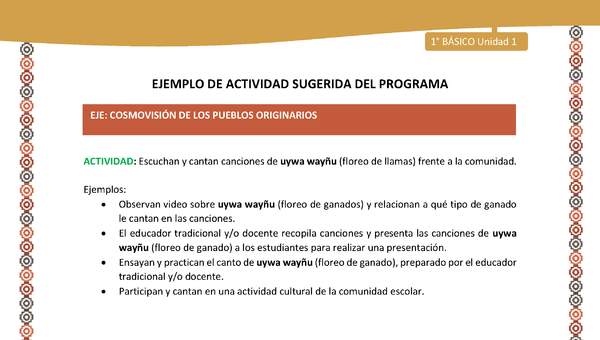 1° BÁSICO Unidad 1

EJEMPLO DE ACTIVIDAD SUGERIDA DEL PROGRAMA

EJE: COSMOVISIÓN DE LOS PUEBLOS ORIGINARIOS

ACTIVIDAD: Escuchan y cantan canciones de uywa wayñu (floreo de llamas) frente a la comunidad.

Ejemplos:
• Observan video sobre uywa wayñu (floreo de ganados) y relacionan a qué tipo de ganado le cantan en las canciones.
• El educador tradicional y/o docente recopila canciones y presenta las canciones de uywa wayñu (floreo de ganado) a los estudiantes para realizar una presentación.
• Ensayan y practican el canto de uywa wayñu (floreo de ganado), preparado por el educador tradicional y/o docente.
• Participan y cantan en una actividad cultural de la comunidad escolar.